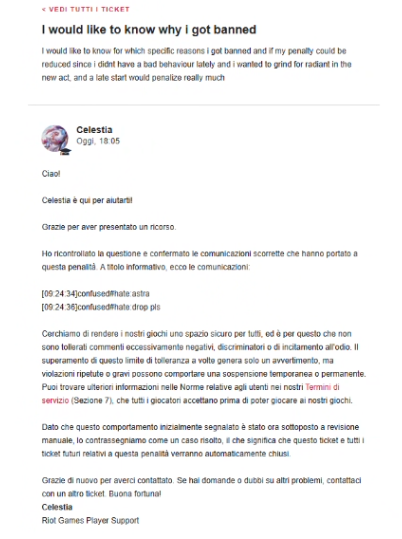 < VEDI TUTTI I TICKET

I would like to know why i got banned

I would like to know for which specific reasons i got banned and if my penalty could be reduced since i didnt have a bad behaviour lately and i wanted to grind for radiant in the new act, and a late start would penalize really much

Celestia
Oggi, 18:05

Ciao!

Celestia è qui per aiutarti!

Grazie per aver presentato un ricorso.

Ho ricontrollato la questione e confermato le comunicazioni scorrette che hanno portato a questa penalità. A titolo informativo, ecco le comunicazioni:

[09:24:34]confused#hate:astra
[09:24:36]confused#hate:drop pls

Cerchiamo di rendere i nostri giochi uno spazio sicuro per tutti, ed è per questo che non sono tollerati commenti eccessivamente negativi, discriminatori o di incitamento all'odio. Il superamento di questo limite di tolleranza a volte genera solo un avvertimento, ma violazioni ripetute o gravi possono comportare una sospensione temporanea o permanente. Puoi trovare ulteriori informazioni nelle Norme relative agli utenti nei nostri Termini di servizio (Sezione 7), che tutti i giocatori accettano prima di poter giocare ai nostri giochi.

Dato che questo comportamento inizialmente segnalato è stato ora sottoposto a revisione manuale, lo contrassegniamo come un caso risolto, il che significa che questo ticket e tutti i ticket futuri relativi a questa penalità verranno automaticamente chiusi.

Grazie di nuovo per averci contattato. Se hai domande o dubbi su altri problemi, contattaci con un altro ticket. Buona fortuna!
Celestia
Riot Games Player Support